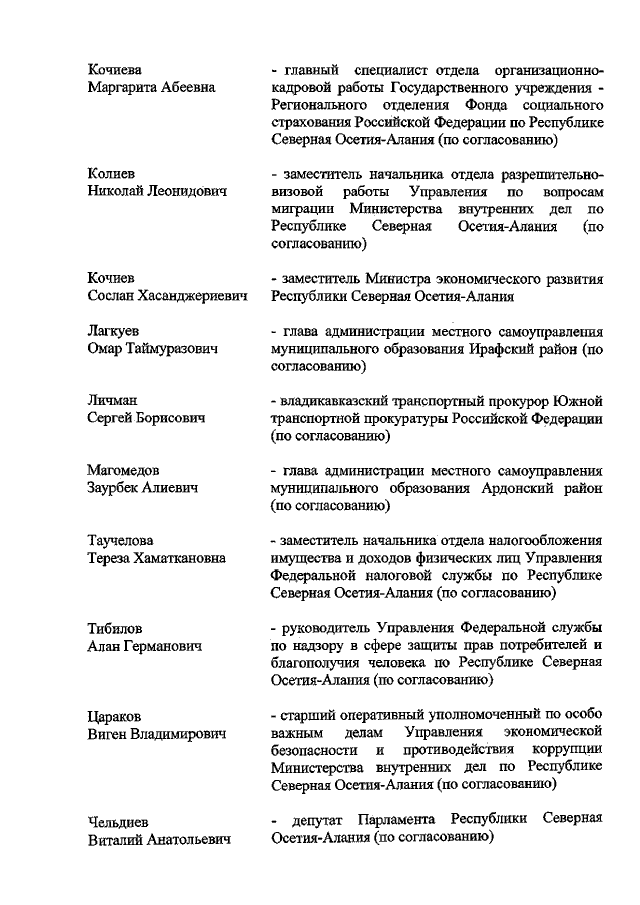 Кочиева
Маргарита Абеевна

- главный специалист отдела организационно-кадровой работы Государственного учреждения - Регионального отделения Фонда социального страхования Российской Федерации по Республике Северная Осетия-Алания (по согласованию)

Колиев
Николай Леонидович

- заместитель начальника отдела разрешительно-визовой работы Управления по вопросам миграции Министерства внутренних дел по Республике Северная Осетия-Алания (по согласованию)

Кочиев
Сослан Хасанджериевич

- заместитель Министра экономического развития Республики Северная Осетия-Алания

Лагкуев
Омар Таймуразович

- глава администрации местного самоуправления муниципального образования Ирафский район (по согласованию)

Личман
Сергей Борисович

- владикавказский транспортный прокурор Южной транспортной прокуратуры Российской Федерации (по согласованию)

Магомедов
Заурбек Алиевич

- глава администрации местного самоуправления муниципального образования Ардонский район (по согласованию)

Таучелова
Тереза Хаматкановна

- заместитель начальника отдела налогообложения имущества и доходов физических лиц Управления Федеральной налоговой службы по Республике Северная Осетия-Алания (по согласованию)

Тибилов
Алан Германович

- руководитель Управления Федеральной службы по надзору в сфере защиты прав потребителей и благополучия человека по Республике Северная Осетия-Алания (по согласованию)

Цараков
Виген Владимирович

- старший оперативный уполномоченный по особо важным делам Управления экономической безопасности и противодействия коррупции Министерства внутренних дел по Республике Северная Осетия-Алания (по согласованию)

Чельдиев
Виталий Анатольевич

- депутат Парламента Республики Северная Осетия-Алания (по согласованию)